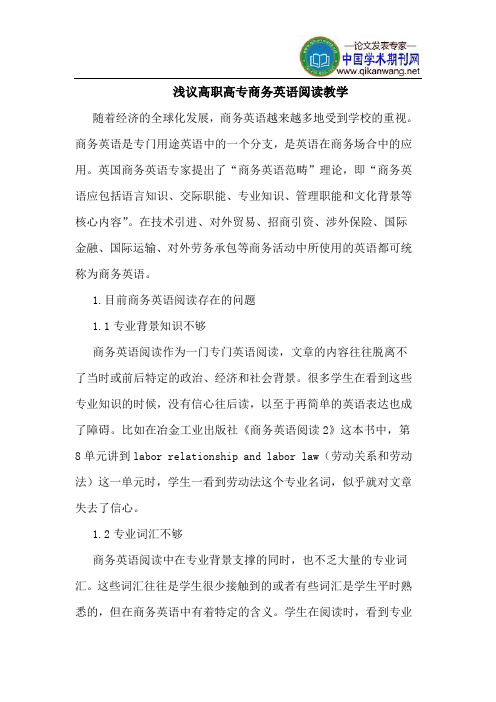 —论文发表专家—
中国学术期刊网
www.qikanwang.net

浅议高职高专商务英语阅读教学

随着经济的全球化发展，商务英语越来越多地受到学校的重视。商务英语是专门用途英语中的一个分支，是英语在商务场合中的应用。英国商务英语专家提出了“商务英语范畴”理论，即“商务英语应包括语言知识、交际职能、专业知识、管理职能和文化背景等核心内容”。在技术引进、对外贸易、招商引资、涉外保险、国际金融、国际运输、对外劳务承包等商务活动中所使用的英语都可统称为商务英语。

1.目前商务英语阅读存在的问题

1.1 专业背景知识不够

商务英语阅读作为一门专门英语阅读，文章的内容往往脱离不了当时或前后特定的政治、经济和社会背景。很多学生在看到这些专业知识的时候，没有信心往后读，以至于再简单的英语表达也成了障碍。比如在冶金工业出版社《商务英语阅读 2》这本书中，第 8 单元讲到 labor relationship and labor law（劳动关系和劳动法）这一单元时，学生一看到劳动法这个专业名词，似乎就对文章失去了信心。

1.2 专业词汇不够

商务英语阅读中在专业背景支撑的同时，也不乏大量的专业词汇。这些词汇往往是学生很少接触到的或者有些词汇是学生平时熟悉的，但在商务英语中有着特定的含义。学生在阅读时，看到专业